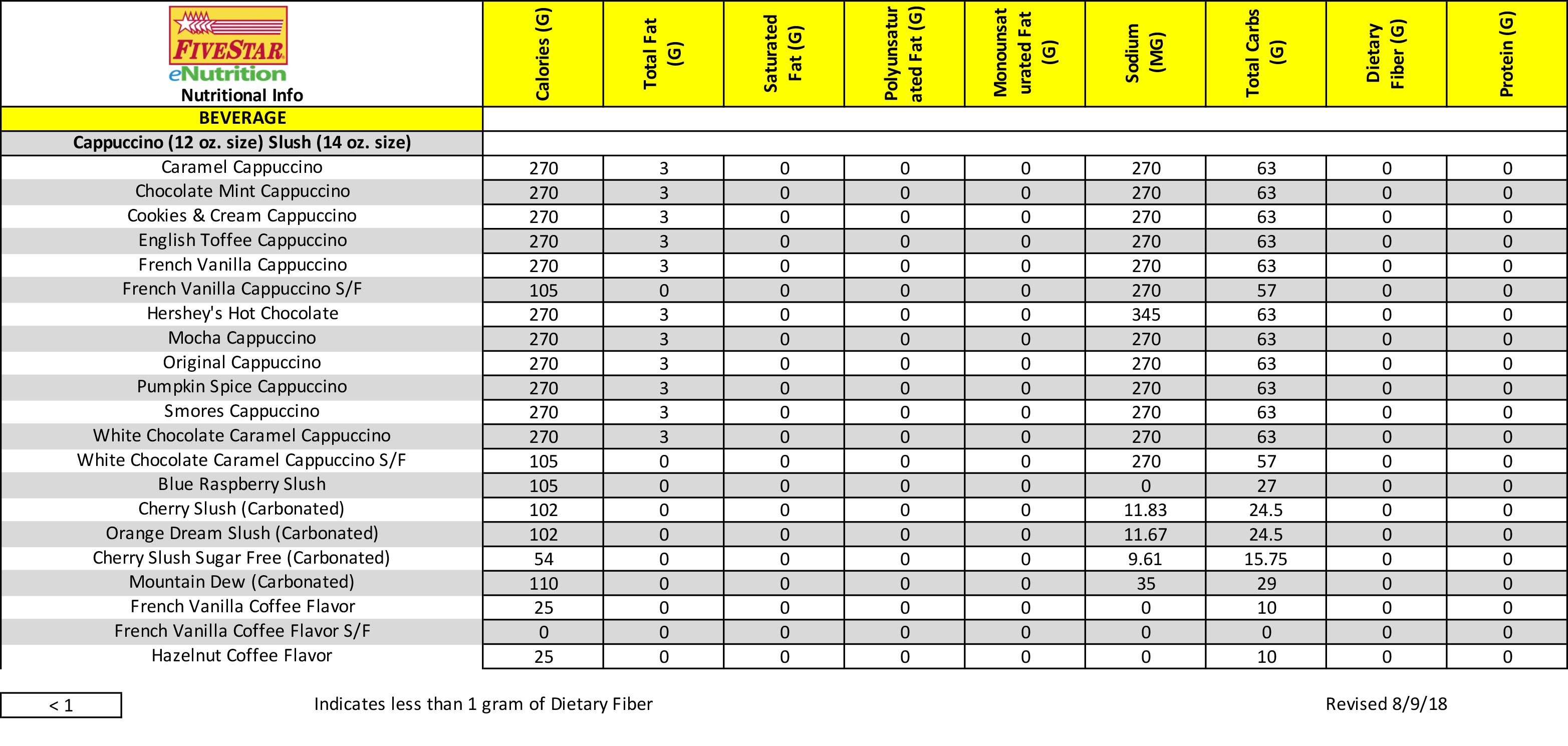 | FIVESTAR eNutrition Nutritional Info | Calories (G) | Total Fat (G) | Saturated Fat (G) | Polyunsaturated Fat (G) | Monounsaturated Fat (G) | Sodium (MG) | Total Carbs (G) | Dietary Fiber (G) | Protein (G) |
|---|---|---|---|---|---|---|---|---|---|
| BEVERAGE | | | | | | | | | |
| Cappuccino (12 oz. size) Slush (14 oz. size) | | | | | | | | | |
| Caramel Cappuccino | 270 | 3 | 0 | 0 | 0 | 270 | 63 | 0 | 0 |
| Chocolate Mint Cappuccino | 270 | 3 | 0 | 0 | 0 | 270 | 63 | 0 | 0 |
| Cookies & Cream Cappuccino | 270 | 3 | 0 | 0 | 0 | 270 | 63 | 0 | 0 |
| English Toffee Cappuccino | 270 | 3 | 0 | 0 | 0 | 270 | 63 | 0 | 0 |
| French Vanilla Cappuccino | 270 | 3 | 0 | 0 | 0 | 270 | 63 | 0 | 0 |
| French Vanilla Cappuccino S/F | 105 | 0 | 0 | 0 | 0 | 270 | 57 | 0 | 0 |
| Hershey's Hot Chocolate | 270 | 3 | 0 | 0 | 0 | 345 | 63 | 0 | 0 |
| Mocha Cappuccino | 270 | 3 | 0 | 0 | 0 | 270 | 63 | 0 | 0 |
| Original Cappuccino | 270 | 3 | 0 | 0 | 0 | 270 | 63 | 0 | 0 |
| Pumpkin Spice Cappuccino | 270 | 3 | 0 | 0 | 0 | 270 | 63 | 0 | 0 |
| Smores Cappuccino | 270 | 3 | 0 | 0 | 0 | 270 | 63 | 0 | 0 |
| White Chocolate Caramel Cappuccino | 270 | 3 | 0 | 0 | 0 | 270 | 63 | 0 | 0 |
| White Chocolate Caramel Cappuccino S/F | 105 | 0 | 0 | 0 | 0 | 270 | 57 | 0 | 0 |
| Blue Raspberry Slush | 105 | 0 | 0 | 0 | 0 | 0 | 27 | 0 | 0 |
| Cherry Slush (Carbonated) | 102 | 0 | 0 | 0 | 0 | 11.83 | 24.5 | 0 | 0 |
| Orange Dream Slush (Carbonated) | 102 | 0 | 0 | 0 | 0 | 11.67 | 24.5 | 0 | 0 |
| Cherry Slush Sugar Free (Carbonated) | 54 | 0 | 0 | 0 | 0 | 9.61 | 15.75 | 0 | 0 |
| Mountain Dew (Carbonated) | 110 | 0 | 0 | 0 | 0 | 35 | 29 | 0 | 0 |
| French Vanilla Coffee Flavor | 25 | 0 | 0 | 0 | 0 | 0 | 10 | 0 | 0 |
| French Vanilla Coffee Flavor S/F | 0 | 0 | 0 | 0 | 0 | 0 | 0 | 0 | 0 |
| Hazelnut Coffee Flavor | 25 | 0 | 0 | 0 | 0 | 0 | 10 | 0 | 0 |

< 1 Indicates less than 1 gram of Dietary Fiber

Revised 8/9/18